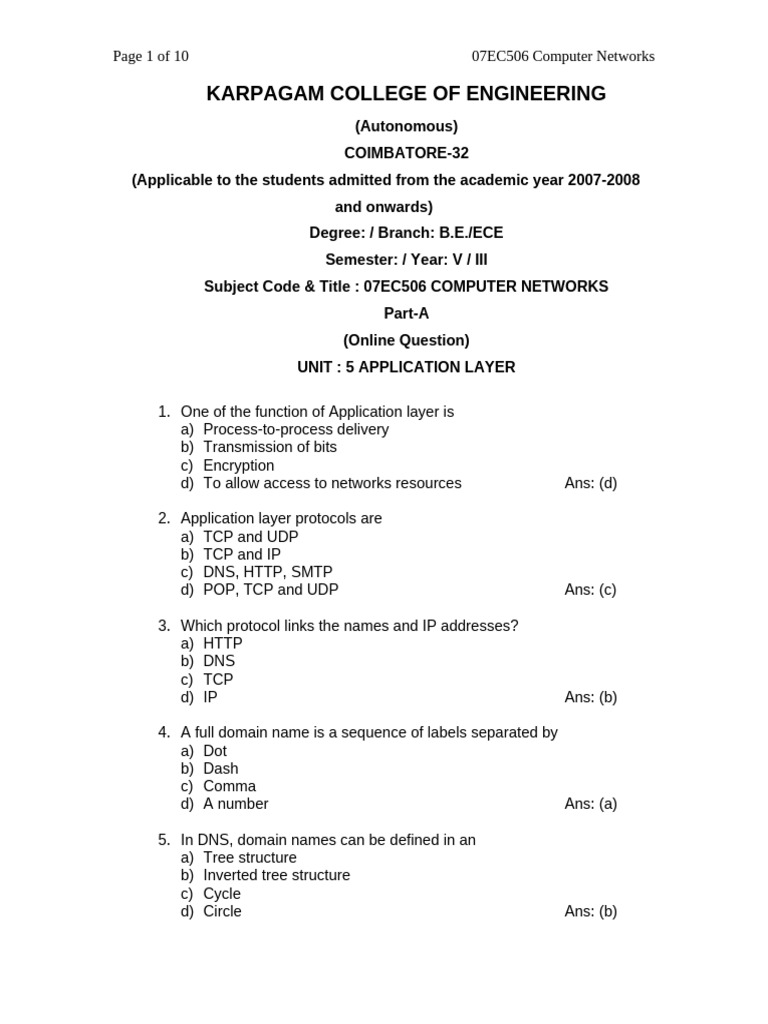 Page 1 of 10

07EC506 Computer Networks

KARPAGAM COLLEGE OF ENGINEERING

(Autonomous)

COIMBATORE-32

(Applicable to the students admitted from the academic year 2007-2008 and onwards)

Degree: / Branch: B.E./ECE

Semester: / Year: V / III

Subject Code & Title : 07EC506 COMPUTER NETWORKS

Part-A

(Online Question)

UNIT : 5 APPLICATION LAYER

1. One of the function of Application layer is
a) Process-to-process delivery
b) Transmission of bits
c) Encryption
d) To allow access to networks resources Ans: (d)

2. Application layer protocols are
a) TCP and UDP
b) TCP and IP
c) DNS, HTTP, SMTP
d) POP, TCP and UDP Ans: (c)

3. Which protocol links the names and IP addresses?
a) HTTP
b) DNS
c) TCP
d) IP Ans: (b)

4. A full domain name is a sequence of labels separated by
a) Dot
b) Dash
c) Comma
d) A number Ans: (a)

5. In DNS, domain names can be defined in an
a) Tree structure
b) Inverted tree structure
c) Cycle
d) Circle Ans: (b)